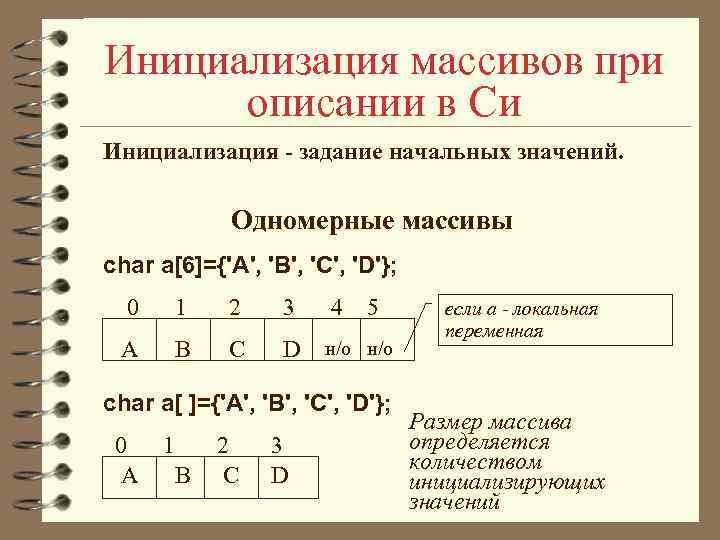 Инициализация массивов при описании в Си

Инициализация - задание начальных значений.

Одномерные массивы

char a[6]={'A', 'B', 'C', 'D'};

| 0 | 1 | 2 | 3 | 4 | 5 |
|---|---|---|---|---|---|
| A | B | C | D | н/о | н/о |

если a - локальная переменная

char a[ ]={'A', 'B', 'C', 'D'};

| 0 | 1 | 2 | 3 |
|---|---|---|---|
| A | B | C | D |

Размер массива определяется количеством инициализирующих значений